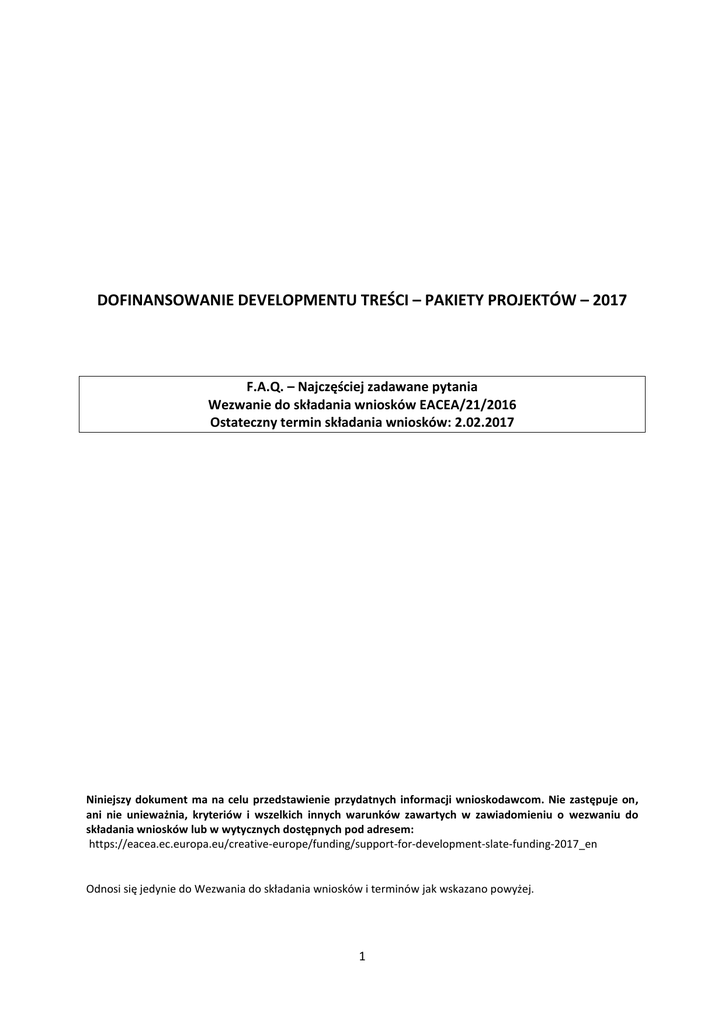 DOFINANSOWANIE DEVELOPMENTU TREŚCI – PAKIETY PROJEKTÓW – 2017

F.A.Q. – Najczęściej zadawane pytania
Wezwanie do składania wniosków EACEA/21/2016
Ostateczny termin składania wniosków: 2.02.2017

Niniejszy dokument ma na celu przedstawienie przydatnych informacji wnioskodawcom. Nie zastępuje on, ani nie unieważnia, kryteriów i wszelkich innych warunków zawartych w zawiadomieniu o wezwaniu do składania wniosków lub w wytycznych dostępnych pod adresem:
https://eacea.ec.europa.eu/creative-europe/funding/support-for-development-slate-funding-2017_en

Odnosi się jedynie do Wezwania do składania wniosków i terminów jak wskazano powyżej.

1